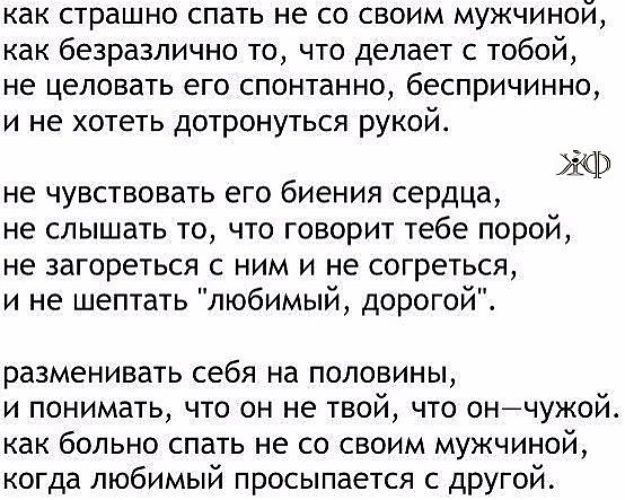 как страшно спать не со своим мужчиной,
как безразлично то, что делает с тобой,
не целовать его спонтанно, беспричинно,
и не хотеть дотронуться рукой.

ЖФ

не чувствовать его биения сердца,
не слышать то, что говорит тебе порой,
не загореться с ним и не согреться,
и не шептать "любимый, дорогой".

разменивать себя на половины,
и понимать, что он не твой, что он—чужой.
как больно спать не со своим мужчиной,
когда любимый просыпается с другой.